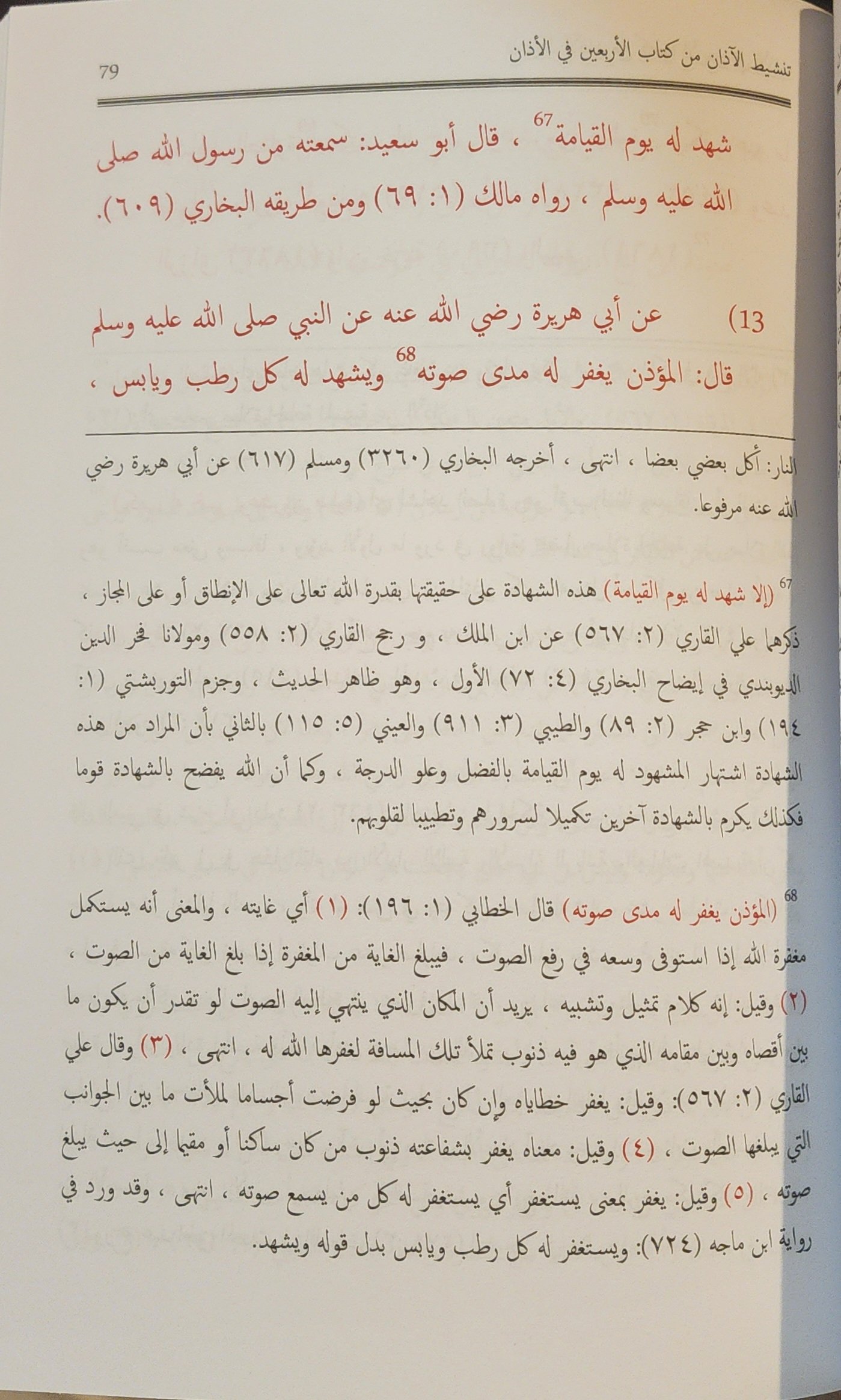 تنشيط الآذان من كتاب الأربعين في الأذان

79

شهد له يوم القيامة $^{67}$ ، قال أبو سعيد: سمعته من رسول الله صلى الله عليه وسلم ، رواه مالك (١: ٦٩) ومن طريقه البخاري (٦٠٩).

13) عن أبي هريرة رضي الله عنه عن النبي صلى الله عليه وسلم قال: المؤذن يغفر له مدى صوته $^{68}$ ويشهد له كل رطب ويابس ،

النار: أكل بعضي بعضا ، انتهى ، أخرجه البخاري (٣٢٦٠) ومسلم (٦١٧) عن أبي هريرة رضي الله عنه مرفوعا.

$^{67}$ (إلا شهد له يوم القيامة) هذه الشهادة على حقيقتها بقدرة الله تعالى على الإنطاق أو على المجاز ، ذكرهما علي القاري (٢: ٥٦٧) عن ابن الملك ، و رجح القاري (٢: ٥٥٨) ومولانا فخر الدين الديوبندي في إيضاح البخاري (٤: ٧٢) الأول ، وهو ظاهر الحديث ، وجزم التوربشتي (١: ١٩٤) وابن حجر (٢: ٨٩) والطيبي (٣: ٩١١) والعيني (٥: ١١٥) بالثاني بأن المراد من هذه الشهادة اشتهار المشهود له يوم القيامة بالفضل وعلو الدرجة ، وكما أن الله يفضح بالشهادة قوما فكذلك يكرم بالشهادة آخرين تكميلا لسرورهم وتطييبا لقلوبهم.

$^{68}$ (المؤذن يغفر له مدى صوته) قال الخطابي (١: ١٩٦): (١) أي غايته ، والمعنى أنه يستكمل مغفرة الله إذا استوفى وسعه في رفع الصوت ، فيبلغ الغاية من المغفرة إذا بلغ الغاية من الصوت ، (٢) وقيل: إنه كلام تمثيل وتشبيه ، يريد أن المكان الذي ينتهي إليه الصوت لو تقدر أن يكون ما بين أقصاه وبين مقامه الذي هو فيه ذنوب تملأ تلك المسافة لغفرها الله له ، انتهى ، (٣) وقال علي القاري (٢: ٥٦٧): وقيل: يغفر خطاياه وإن كان بحيث لو فرضت أجساما لملأت ما بين الجوانب التي يبلغها الصوت ، (٤) وقيل: معناه يغفر بشفاعته ذنوب من كان ساكنا أو مقيما إلى حيث يبلغ صوته ، (٥) وقيل: يغفر بمعنى يستغفر أي يستغفر له كل من يسمع صوته ، انتهى ، وقد ورد في رواية ابن ماجه (٧٢٤): ويستغفر له كل رطب ويابس بدل قوله ويشهد.